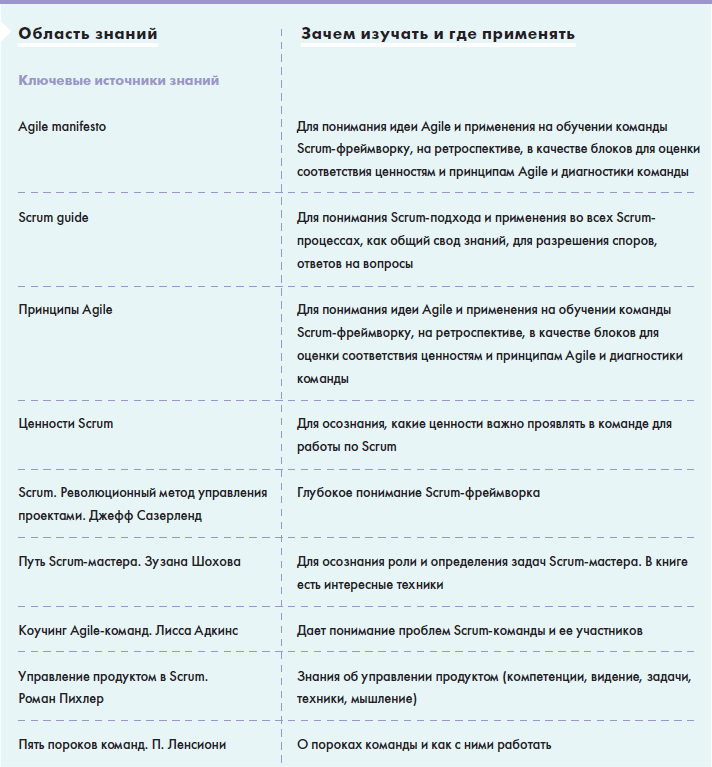 | Область знаний | Зачем изучать и где применять |
|---|---|
| Ключевые источники знаний | |
| Agile manifesto | Для понимания идеи Agile и применения на обучении команды Scrum-фреймворку, на ретроспективе, в качестве блоков для оценки соответствия ценностям и принципам Agile и диагностики команды |
| Scrum guide | Для понимания Scrum-подхода и применения во всех Scrum-процессах, как общий свод знаний, для разрешения споров, ответов на вопросы |
| Принципы Agile | Для понимания идеи Agile и применения на обучении команды Scrum-фреймворку, на ретроспективе, в качестве блоков для оценки соответствия ценностям и принципам Agile и диагностики команды |
| Ценности Scrum | Для осознания, какие ценности важно проявлять в команде для работы по Scrum |
| Scrum. Революционный метод управления проектами. Джефф Сазерленд | Глубокое понимание Scrum-фреймворка |
| Путь Scrum-мастера. Зузана Шохова | Для осознания роли и определения задач Scrum-мастера. В книге есть интересные техники |
| Коучинг Agile-команд. Лисса Адкинс | Дает понимание проблем Scrum-команды и ее участников |
| Управление продуктом в Scrum. Роман Пихлер | Знания об управлении продуктом (компетенции, видение, задачи, техники, мышление) |
| Пять пороков команд. П. Ленсиони | О пороках команды и как с ними работать |